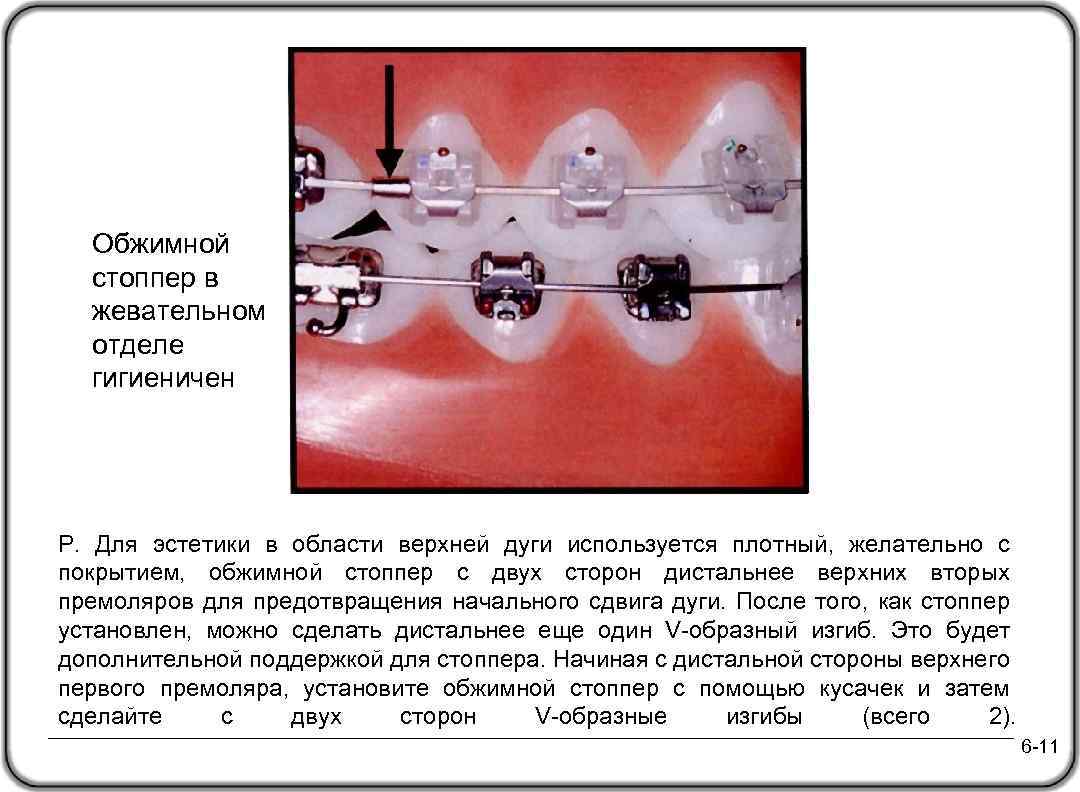 Обжимной стоппер в жевательном отделе гигиеничен

Р. Для эстетики в области верхней дуги используется плотный, желательно с покрытием, обжимной стоппер с двух сторон дистальнее верхних вторых премоляров для предотвращения начального сдвига дуги. После того, как стоппер установлен, можно сделать дистальнее еще один V-образный изгиб. Это будет дополнительной поддержкой для стоппера. Начиная с дистальной стороны верхнего первого премоляра, установите обжимной стоппер с помощью кусачек и затем сделайте с двух сторон V-образные изгибы (всего 2).

6-11